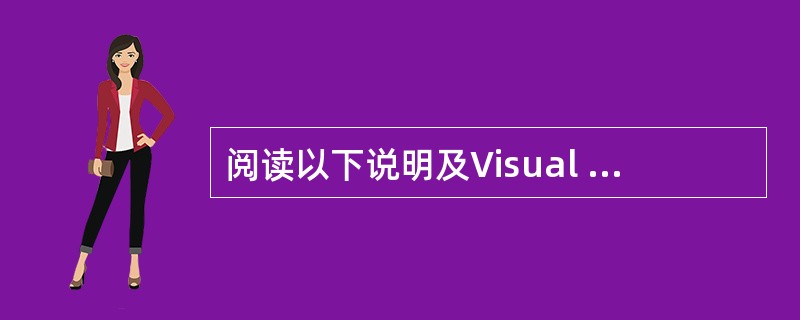 阅读以下说明及Visual ...